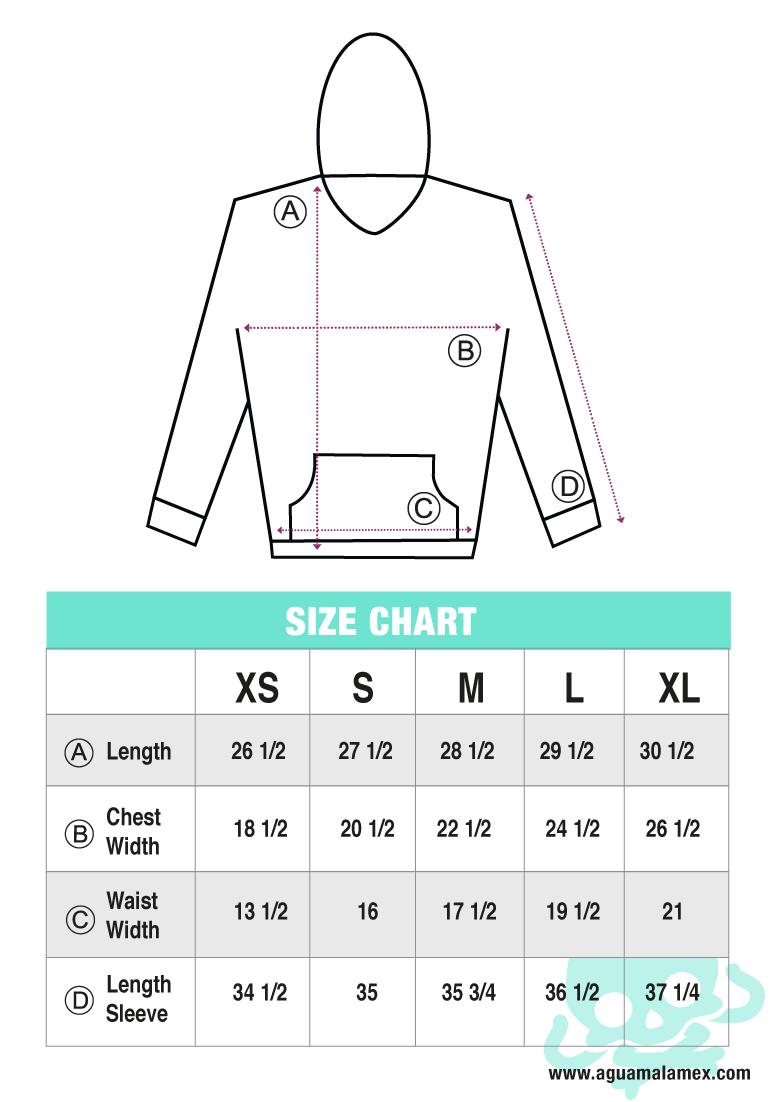 Ⓐ

Ⓑ

Ⓒ

Ⓓ

SIZE CHART

| | XS | S | M | L | XL |
|---|---|---|---|---|---|
| Ⓐ Length | 26 1/2 | 27 1/2 | 28 1/2 | 29 1/2 | 30 1/2 |
| Ⓑ Chest Width | 18 1/2 | 20 1/2 | 22 1/2 | 24 1/2 | 26 1/2 |
| Ⓒ Waist Width | 13 1/2 | 16 | 17 1/2 | 19 1/2 | 21 |
| Ⓓ Length Sleeve | 34 1/2 | 35 | 35 3/4 | 36 1/2 | 37 1/4 |

www.aguamalamex.com